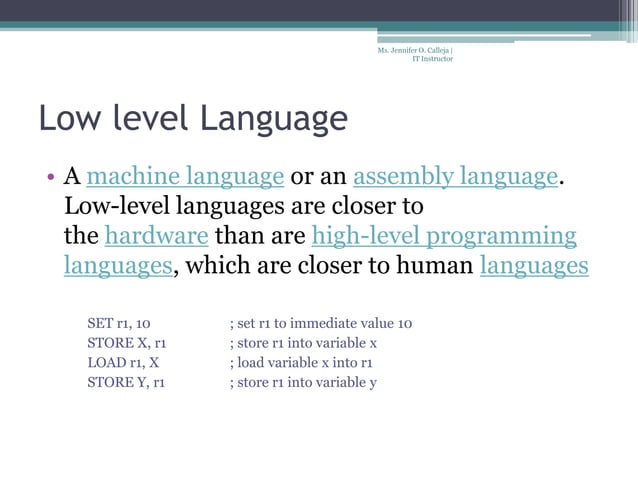 Ms. Jennifer O. Calleja | IT Instructor

Low level Language

• A machine language or an assembly language. Low-level languages are closer to the hardware than are high-level programming languages, which are closer to human languages

SET r1, 10 ; set r1 to immediate value 10
STORE X, r1 ; store r1 into variable x
LOAD r1, X ; load variable x into r1
STORE Y, r1 ; store r1 into variable y